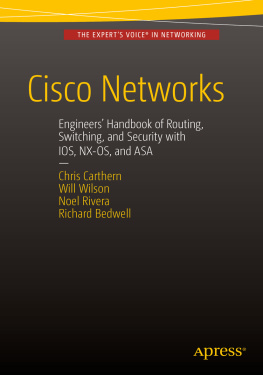 THE EXPERT'S VOICE® IN NETWORKING

Cisco Networks

Engineers' Handbook of Routing, Switching, and Security with IOS, NX-OS, and ASA

—

Chris Carthern
Will Wilson
Noel Rivera
Richard Bedwell

Apress®